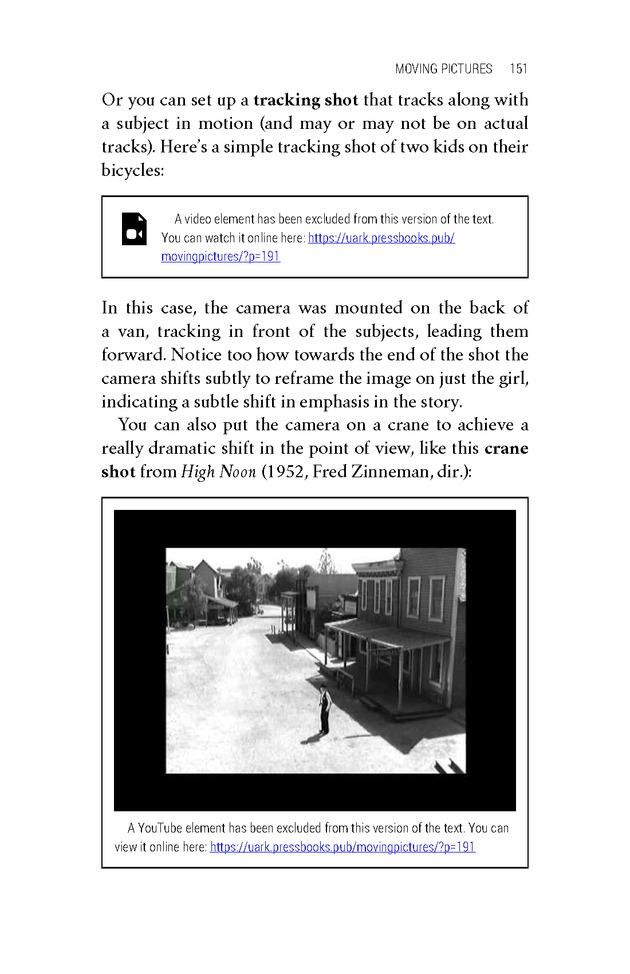 MOVING PICTURES 151

Or you can set up a tracking shot that tracks along with a subject in motion (and may or may not be on actual tracks). Here's a simple tracking shot of two kids on their bicycles:

A video element has been excluded from this version of the text. You can watch it online here: https://uark.pressbooks.pub/movingpictures/?p=191

In this case, the camera was mounted on the back of a van, tracking in front of the subjects, leading them forward. Notice too how towards the end of the shot the camera shifts subtly to reframe the image on just the girl, indicating a subtle shift in emphasis in the story.

You can also put the camera on a crane to achieve a really dramatic shift in the point of view, like this crane shot from High Noon (1952, Fred Zinneman, dir.):

A YouTube element has been excluded from this version of the text. You can view it online here: https://uark.pressbooks.pub/movingpictures/?p=191